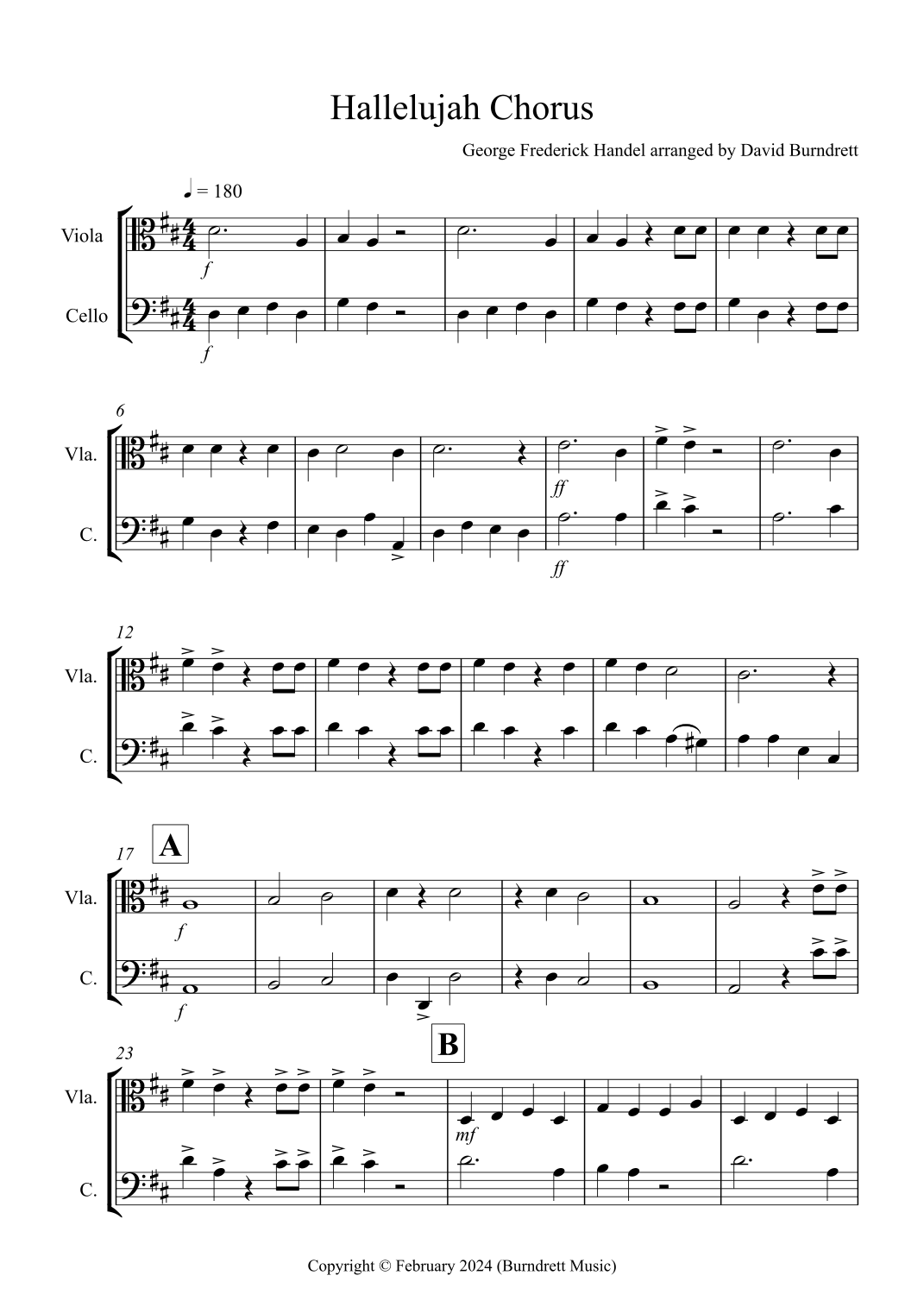 Hallelujah Chorus

George Frederick Handel arranged by David Burndrett

♩ = 180

Viola

Cello

f

f

6

Vla.

C.

ff

ff

12

Vla.

C.

17

A

Vla.

C.

f

f

23

B

Vla.

C.

mf

Copyright © February 2024 (Burndrett Music)